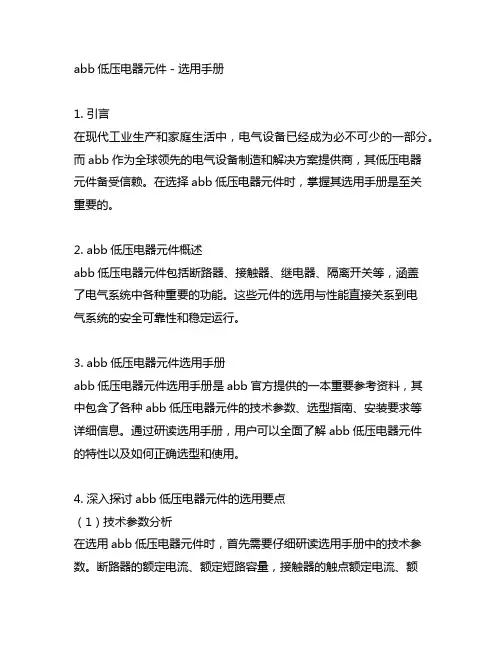 abb 低压电器元件 - 选用手册

1. 引言
在现代工业生产和家庭生活中，电气设备已经成为必不可少的一部分。而 abb 作为全球领先的电气设备制造和解决方案提供商，其低压电器元件备受信赖。在选择 abb 低压电器元件时，掌握其选用手册是至关重要的。

2. abb 低压电器元件概述
abb 低压电器元件包括断路器、接触器、继电器、隔离开关等，涵盖了电气系统中各种重要的功能。这些元件的选用与性能直接关系到电气系统的安全可靠性和稳定运行。

3. abb 低压电器元件选用手册
abb 低压电器元件选用手册是 abb 官方提供的一本重要参考资料，其中包含了各种 abb 低压电器元件的技术参数、选型指南、安装要求等详细信息。通过研读选用手册，用户可以全面了解 abb 低压电器元件的特性以及如何正确选型和使用。

4. 深入探讨 abb 低压电器元件的选用要点
（1）技术参数分析
在选用 abb 低压电器元件时，首先需要仔细研读选用手册中的技术参数。断路器的额定电流、额定短路容量，接触器的触点额定电流、额